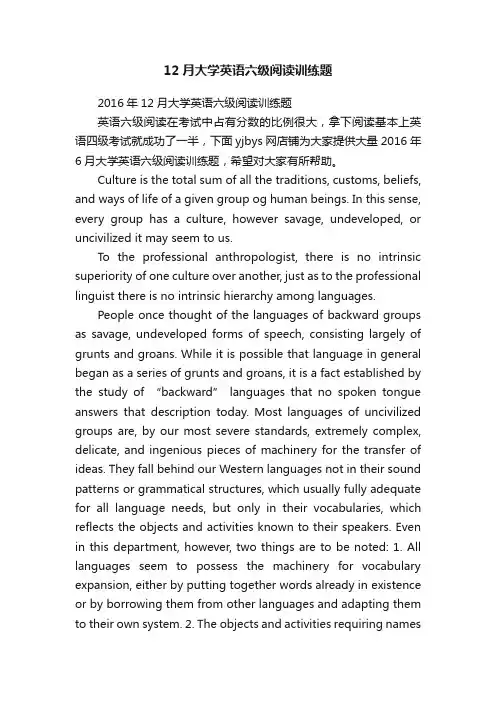 12月大学英语六级阅读训练题

2016年12月大学英语六级阅读训练题

英语六级阅读在考试中占有分数的比例很大，拿下阅读基本上英语四级考试就成功了一半，下面yjbys网店铺为大家提供大量2016年6月大学英语六级阅读训练题，希望对大家有所帮助。

Culture is the total sum of all the traditions, customs, beliefs, and ways of life of a given group og human beings. In this sense, every group has a culture, however savage, undeveloped, or uncivilized it may seem to us.

To the professional anthropologist, there is no intrinsic superiority of one culture over another, just as to the professional linguist there is no intrinsic hierarchy among languages.

People once thought of the languages of backward groups as savage, undeveloped forms of speech, consisting largely of grunts and groans. While it is possible that language in general began as a series of grunts and groans, it is a fact established by the study of "backward" languages that no spoken tongue answers that description today. Most languages of uncivilized groups are, by our most severe standards, extremely complex, delicate, and ingenious pieces of machinery for the transfer of ideas. They fall behind our Western languages not in their sound patterns or grammatical structures, which usually fully adequate for all language needs, but only in their vocabularies, which reflects the objects and activities known to their speakers. Even in this department, however, two things are to be noted: 1. All languages seem to possess the machinery for vocabulary expansion, either by putting together words already in existence or by borrowing them from other languages and adapting them to their own system. 2. The objects and activities requiring names